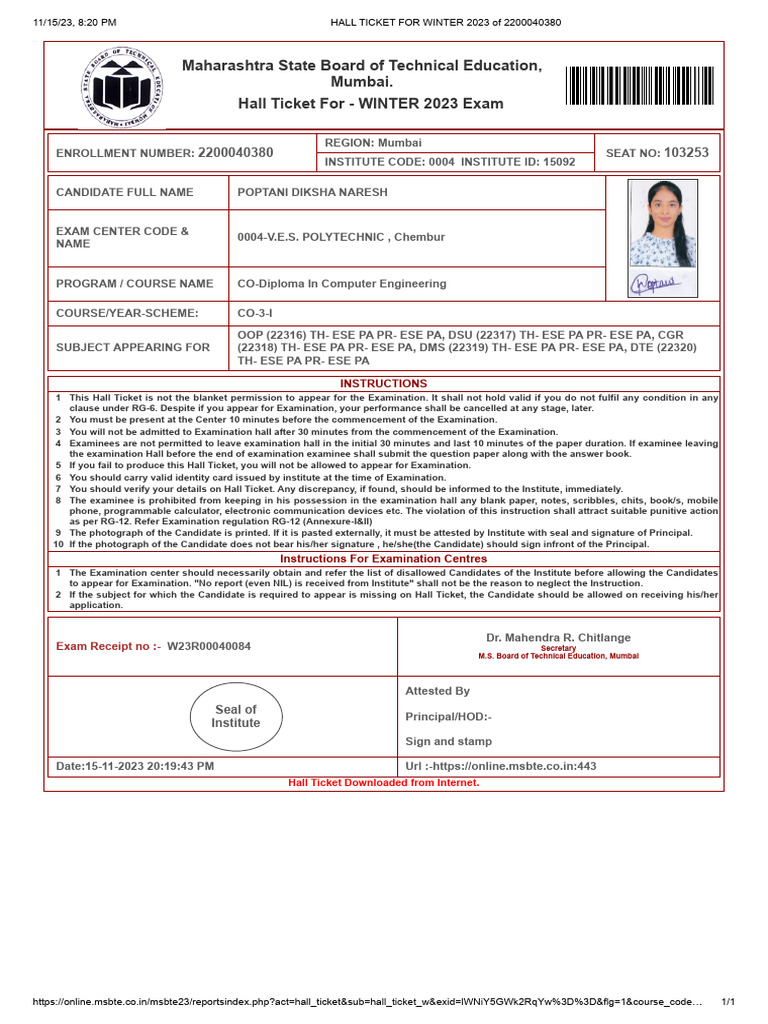 11/15/23, 8:20 PM HALL TICKET FOR WINTER 2023 of 2200040380

Maharashtra State Board of Technical Education, Mumbai.

Hall Ticket For - WINTER 2023 Exam

ENROLLMENT NUMBER: 2200040380

REGION: Mumbai

INSTITUTE CODE: 0004 INSTITUTE ID: 15092

SEAT NO: 103253

CANDIDATE FULL NAME
POPTANI DIKSHA NARESH

EXAM CENTER CODE & NAME
0004-V.E.S. POLYTECHNIC , Chembur

PROGRAM / COURSE NAME
CO-Diploma In Computer Engineering

COURSE/YEAR-SCHEME:
CO-3-I

SUBJECT APPEARING FOR
OOP (22316) TH- ESE PA PR- ESE PA, DSU (22317) TH- ESE PA PR- ESE PA, CGR (22318) TH- ESE PA PR- ESE PA, DMS (22319) TH- ESE PA PR- ESE PA, DTE (22320) TH- ESE PA PR- ESE PA

INSTRUCTIONS

1 This Hall Ticket is not the blanket permission to appear for the Examination. It shall not hold valid if you do not fulfil any condition in any clause under RG-6. Despite if you appear for Examination, your performance shall be cancelled at any stage, later.
2 You must be present at the Center 10 minutes before the commencement of the Examination.
3 You will not be admitted to Examination hall after 30 minutes from the commencement of the Examination.
4 Examinees are not permitted to leave examination hall in the initial 30 minutes and last 10 minutes of the paper duration. If examinee leaving the examination Hall before the end of examination examinee shall submit the question paper along with the answer book.
5 If you fail to produce this Hall Ticket, you will not be allowed to appear for Examination.
6 You should carry valid identity card issued by institute at the time of Examination.
7 You should verify your details on Hall Ticket. Any discrepancy, if found, should be informed to the Institute, immediately.
8 The examinee is prohibited from keeping in his possession in the examination hall any blank paper, notes, scribbles, chits, book/s, mobile phone, programmable calculator, electronic communication devices etc. The violation of this instruction shall attract suitable punitive action as per RG-12. Refer Examination regulation RG-12 (Annexure-I&II)
9 The photograph of the Candidate is printed. If it is pasted externally, it must be attested by Institute with seal and signature of Principal.
10 If the photograph of the Candidate does not bear his/her signature , he/she(the Candidate) should sign infront of the Principal.

Instructions For Examination Centres

1 The Examination center should necessarily obtain and refer the list of disallowed Candidates of the Institute before allowing the Candidates to appear for Examination. "No report (even NIL) is received from Institute" shall not be the reason to neglect the Instruction.
2 If the subject for which the Candidate is required to appear is missing on Hall Ticket, the Candidate should be allowed on receiving his/her application.

Exam Receipt no :- W23R00040084

Dr. Mahendra R. Chitlange
Secretary
M.S. Board of Technical Education, Mumbai

Seal of Institute

Attested By

Principal/HOD:-

Sign and stamp

Date:15-11-2023 20:19:43 PM

Url :-https://online.msbte.co.in:443

Hall Ticket Downloaded from Internet.

https://online.msbte.co.in/msbte23/reportsindex.php?act=hall_ticket&sub=hall_ticket_w&exid=IWNiY5GWk2RqYw%3D%3D&flg=1&course_code… 1/1